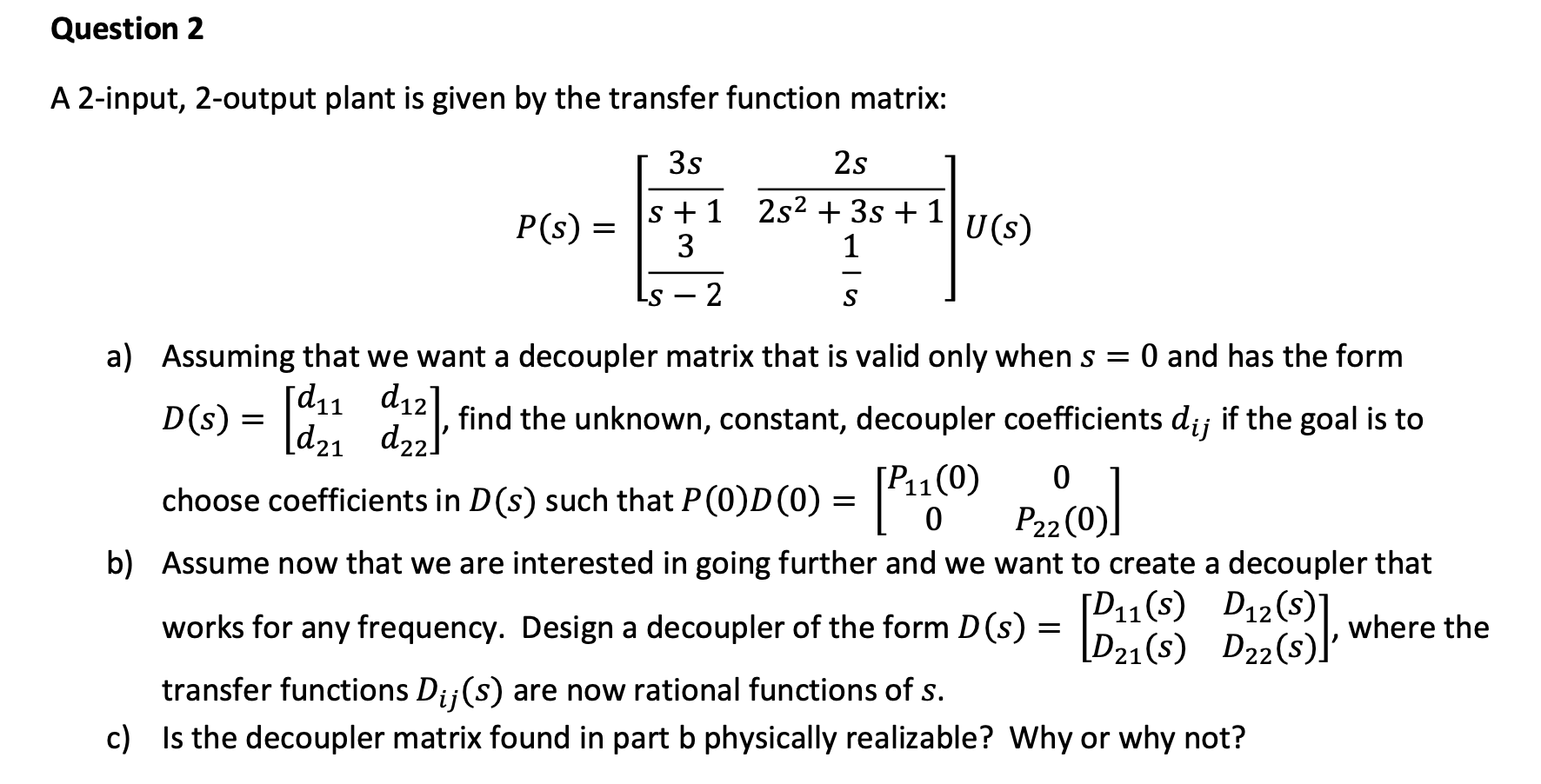 Question 2

A 2-input, 2-output plant is given by the transfer function matrix:

$P(s) = \begin{bmatrix} \frac{3s}{s+1} & \frac{2s}{2s^2+3s+1} \\ \frac{3}{s-2} & \frac{1}{s} \end{bmatrix} U(s)$

a) Assuming that we want a decoupler matrix that is valid only when $s = 0$ and has the form $D(s) = \begin{bmatrix} d_{11} & d_{12} \\ d_{21} & d_{22} \end{bmatrix}$, find the unknown, constant, decoupler coefficients $d_{ij}$ if the goal is to choose coefficients in $D(s)$ such that $P(0)D(0) = \begin{bmatrix} P_{11}(0) & 0 \\ 0 & P_{22}(0) \end{bmatrix}$

b) Assume now that we are interested in going further and we want to create a decoupler that works for any frequency. Design a decoupler of the form $D(s) = \begin{bmatrix} D_{11}(s) & D_{12}(s) \\ D_{21}(s) & D_{22}(s) \end{bmatrix}$, where the transfer functions $D_{ij}(s)$ are now rational functions of $s$.

c) Is the decoupler matrix found in part b physically realizable? Why or why not?